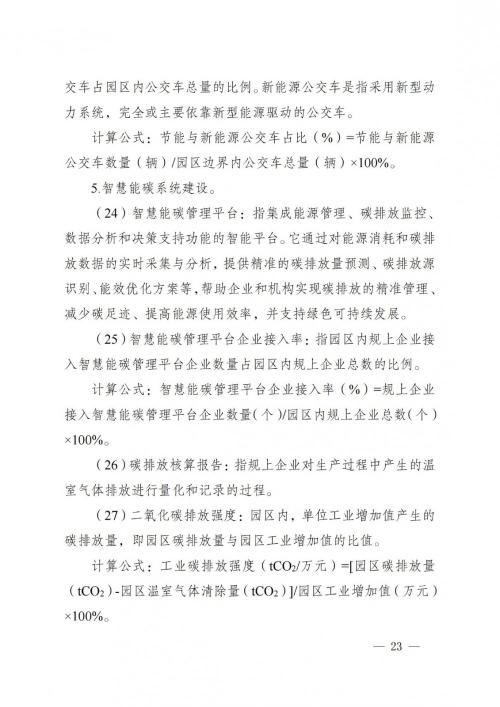 交车占园区内公交车总量的比例。新能源公交车是指采用新型动力系统，完全或主要依靠新型能源驱动的公交车。

计算公式：节能与新能源公交车占比（%）=节能与新能源公交车数量（辆）/园区边界内公交车总量（辆）×100%。

5.智慧能碳系统建设。

（24）智慧能碳管理平台：指集成能源管理、碳排放监控、数据分析和决策支持功能的智能平台。它通过对能源消耗和碳排放数据的实时采集与分析，提供精准的碳排放量预测、碳排放源识别、能效优化方案等，帮助企业和机构实现碳排放的精准管理、减少碳足迹、提高能源使用效率，并支持绿色可持续发展。

（25）智慧能碳管理平台企业接入率：指园区内规上企业接入智慧能碳管理平台企业数量占园区内规上企业总数的比例。

计算公式：智慧能碳管理平台企业接入率（%）=规上企业接入智慧能碳管理平台企业数量（个）/园区内规上企业总数（个）×100%。

（26）碳排放核算报告：指规上企业对生产过程中产生的温室气体排放进行量化和记录的过程。

（27）二氧化碳排放强度：园区内，单位工业增加值产生的碳排放量，即园区碳排放量与园区工业增加值的比值。

计算公式：工业碳排放强度（$tCO_2$/万元）=[园区碳排放量（$tCO_2$）-园区温室气体清除量（$tCO_2$）]/园区工业增加值（万元）×100%。

— 23 —